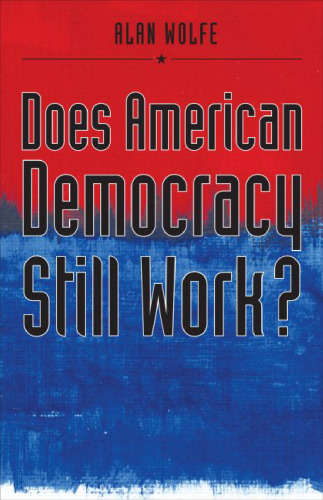 ALAN WOLFE

Does American Democracy Still Work?